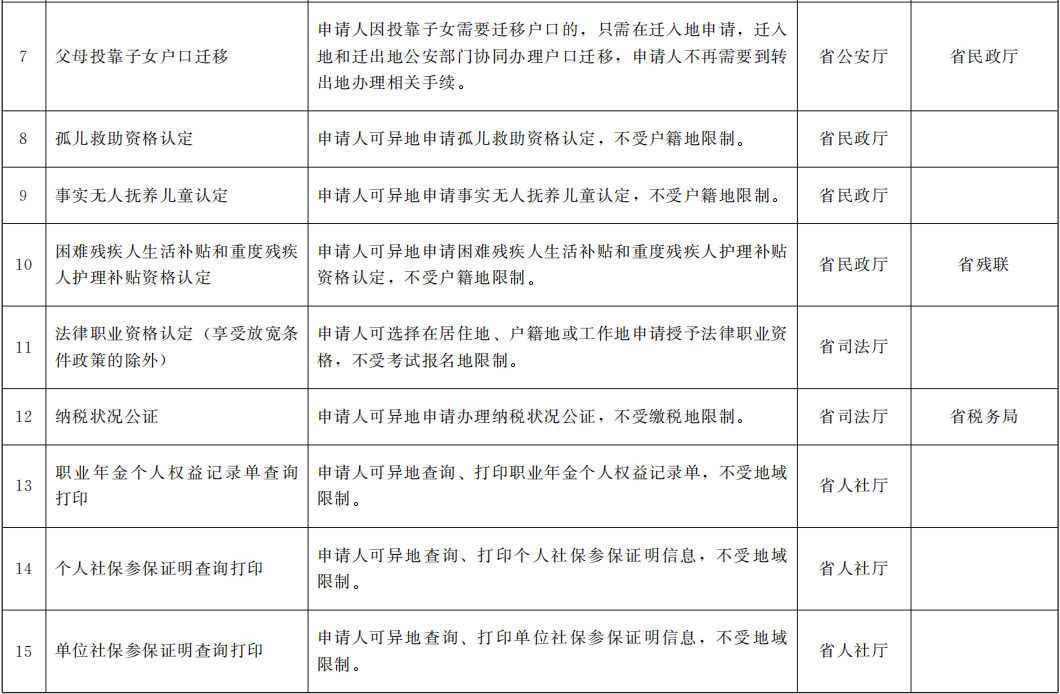 | 7 | 父母投靠子女户口迁移 | 申请人因投靠子女需要迁移户口的，只需在迁入地申请，迁入地和迁出地公安部门协同办理户口迁移，申请人不再需要到转出地办理相关手续。 | 省公安厅 | 省民政厅 |
|---|---|---|---|---|
| 8 | 孤儿救助资格认定 | 申请人可异地申请孤儿救助资格认定，不受户籍地限制。 | 省民政厅 | |
| 9 | 事实无人抚养儿童认定 | 申请人可异地申请事实无人抚养儿童认定，不受户籍地限制。 | 省民政厅 | |
| 10 | 困难残疾人生活补贴和重度残疾人护理补贴资格认定 | 申请人可异地申请困难残疾人生活补贴和重度残疾人护理补贴资格认定，不受户籍地限制。 | 省民政厅 | 省残联 |
| 11 | 法律职业资格认定（享受放宽条件政策的除外） | 申请人可选择在居住地、户籍地或工作地申请授予法律职业资格，不受考试报名地限制。 | 省司法厅 | |
| 12 | 纳税状况公证 | 申请人可异地申请办理纳税状况公证，不受缴税地限制。 | 省司法厅 | 省税务局 |
| 13 | 职业年金个人权益记录单查询打印 | 申请人可异地查询、打印职业年金个人权益记录单，不受地域限制。 | 省人社厅 | |
| 14 | 个人社保参保证明查询打印 | 申请人可异地查询、打印个人社保参保证明信息，不受地域限制。 | 省人社厅 | |
| 15 | 单位社保参保证明查询打印 | 申请人可异地查询、打印单位社保参保证明信息，不受地域限制。 | 省人社厅 | |